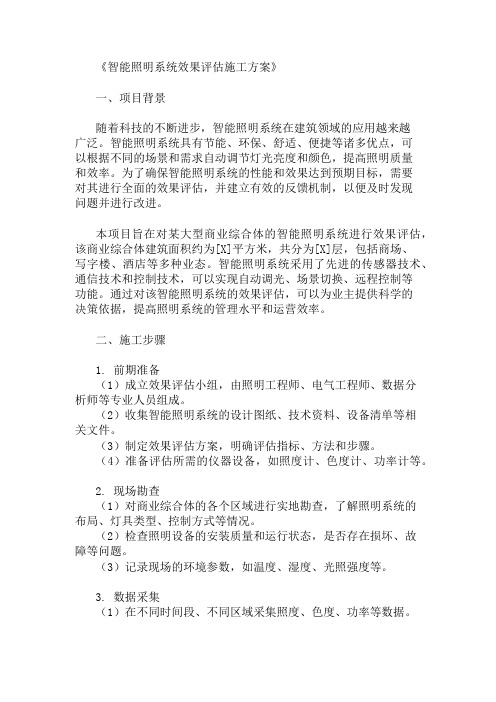 《智能照明系统效果评估施工方案》

一、项目背景

随着科技的不断进步，智能照明系统在建筑领域的应用越来越广泛。智能照明系统具有节能、环保、舒适、便捷等诸多优点，可以根据不同的场景和需求自动调节灯光亮度和颜色，提高照明质量和效率。为了确保智能照明系统的性能和效果达到预期目标，需要对其进行全面的效果评估，并建立有效的反馈机制，以便及时发现问题并进行改进。

本项目旨在对某大型商业综合体的智能照明系统进行效果评估，该商业综合体建筑面积约为[X]平方米，共分为[X]层，包括商场、写字楼、酒店等多种业态。智能照明系统采用了先进的传感器技术、通信技术和控制技术，可以实现自动调光、场景切换、远程控制等功能。通过对该智能照明系统的效果评估，可以为业主提供科学的决策依据，提高照明系统的管理水平和运营效率。

二、施工步骤

1. 前期准备
（1）成立效果评估小组，由照明工程师、电气工程师、数据分析师等专业人员组成。
（2）收集智能照明系统的设计图纸、技术资料、设备清单等相关文件。
（3）制定效果评估方案，明确评估指标、方法和步骤。
（4）准备评估所需的仪器设备，如照度计、色度计、功率计等。

2. 现场勘查
（1）对商业综合体的各个区域进行实地勘查，了解照明系统的布局、灯具类型、控制方式等情况。
（2）检查照明设备的安装质量和运行状态，是否存在损坏、故障等问题。
（3）记录现场的环境参数，如温度、湿度、光照强度等。

3. 数据采集
（1）在不同时间段、不同区域采集照度、色度、功率等数据。